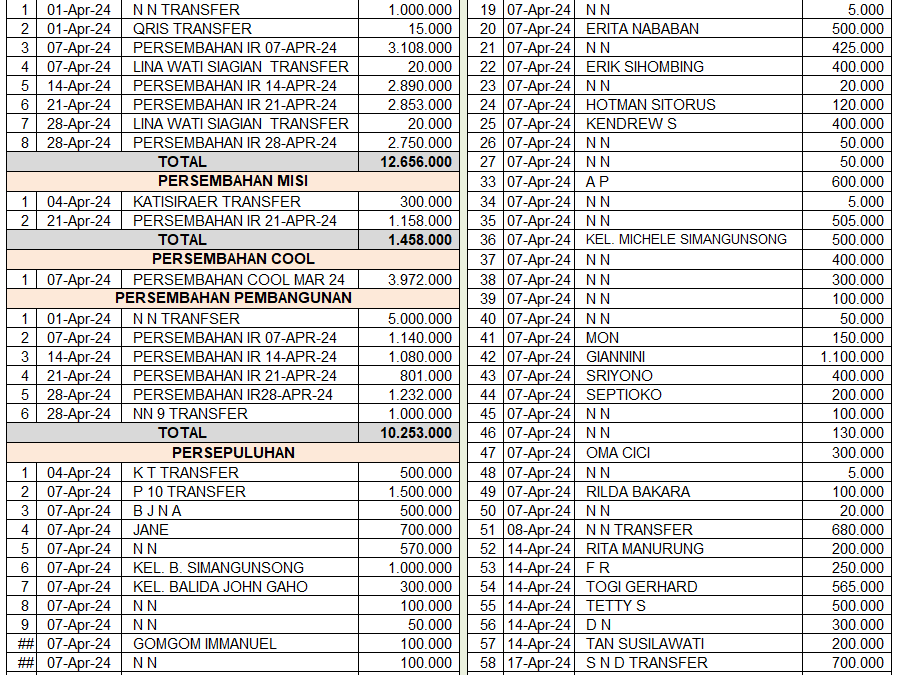 | 1 | 01-Apr-24 | N N TRANSFER | 1.000.000 |
|---|---|---|---|
| 2 | 01-Apr-24 | QRIS TRANSFER | 15.000 |
| 3 | 07-Apr-24 | PERSEMBAHAN IR 07-APR-24 | 3.108.000 |
| 4 | 07-Apr-24 | LINA WATI SIAGIAN TRANSFER | 20.000 |
| 5 | 14-Apr-24 | PERSEMBAHAN IR 14-APR-24 | 2.890.000 |
| 6 | 21-Apr-24 | PERSEMBAHAN IR 21-APR-24 | 2.853.000 |
| 7 | 28-Apr-24 | LINA WATI SIAGIAN TRANSFER | 20.000 |
| 8 | 28-Apr-24 | PERSEMBAHAN IR 28-APR-24 | 2.750.000 |
| | | TOTAL | 12.656.000 |
| | | PERSEMBAHAN MISI | |
| 1 | 04-Apr-24 | KATISIRAER TRANSFER | 300.000 |
| 2 | 21-Apr-24 | PERSEMBAHAN IR 21-APR-24 | 1.158.000 |
| | | TOTAL | 1.458.000 |
| | | PERSEMBAHAN COOL | |
| 1 | 07-Apr-24 | PERSEMBAHAN COOL MAR 24 | 3.972.000 |
| | | PERSEMBAHAN PEMBANGUNAN | |
| 1 | 01-Apr-24 | N N TRANFSER | 5.000.000 |
| 2 | 07-Apr-24 | PERSEMBAHAN IR 07-APR-24 | 1.140.000 |
| 3 | 14-Apr-24 | PERSEMBAHAN IR 14-APR-24 | 1.080.000 |
| 4 | 21-Apr-24 | PERSEMBAHAN IR 21-APR-24 | 801.000 |
| 5 | 28-Apr-24 | PERSEMBAHAN IR28-APR-24 | 1.232.000 |
| 6 | 28-Apr-24 | NN 9 TRANSFER | 1.000.000 |
| | | TOTAL | 10.253.000 |
| | | PERSEPULUHAN | |
| 1 | 04-Apr-24 | K T TRANSFER | 500.000 |
| 2 | 07-Apr-24 | P 10 TRANSFER | 1.500.000 |
| 3 | 07-Apr-24 | B J N A | 500.000 |
| 4 | 07-Apr-24 | JANE | 700.000 |
| 5 | 07-Apr-24 | N N | 570.000 |
| 6 | 07-Apr-24 | KEL. B. SIMANGUNSONG | 1.000.000 |
| 7 | 07-Apr-24 | KEL. BALIDA JOHN GAHO | 300.000 |
| 8 | 07-Apr-24 | N N | 100.000 |
| 9 | 07-Apr-24 | N N | 50.000 |
| ## | 07-Apr-24 | GOMGOM IMMANUEL | 100.000 |
| ## | 07-Apr-24 | N N | 100.000 |

| 19 | 07-Apr-24 | N N | 5.000 |
|---|---|---|---|
| 20 | 07-Apr-24 | ERITA NABABAN | 500.000 |
| 21 | 07-Apr-24 | N N | 425.000 |
| 22 | 07-Apr-24 | ERIK SIHOMBING | 400.000 |
| 23 | 07-Apr-24 | N N | 20.000 |
| 24 | 07-Apr-24 | HOTMAN SITORUS | 120.000 |
| 25 | 07-Apr-24 | KENDREW S | 400.000 |
| 26 | 07-Apr-24 | N N | 50.000 |
| 27 | 07-Apr-24 | N N | 50.000 |
| 33 | 07-Apr-24 | A P | 600.000 |
| 34 | 07-Apr-24 | N N | 5.000 |
| 35 | 07-Apr-24 | N N | 505.000 |
| 36 | 07-Apr-24 | KEL. MICHELE SIMANGUNSONG | 500.000 |
| 37 | 07-Apr-24 | N N | 400.000 |
| 38 | 07-Apr-24 | N N | 300.000 |
| 39 | 07-Apr-24 | N N | 100.000 |
| 40 | 07-Apr-24 | N N | 50.000 |
| 41 | 07-Apr-24 | MON | 150.000 |
| 42 | 07-Apr-24 | GIANNINI | 1.100.000 |
| 43 | 07-Apr-24 | SRIYONO | 400.000 |
| 44 | 07-Apr-24 | SEPTIOKO | 200.000 |
| 45 | 07-Apr-24 | N N | 100.000 |
| 46 | 07-Apr-24 | N N | 130.000 |
| 47 | 07-Apr-24 | OMA CICI | 300.000 |
| 48 | 07-Apr-24 | N N | 5.000 |
| 49 | 07-Apr-24 | RILDA BAKARA | 100.000 |
| 50 | 07-Apr-24 | N N | 20.000 |
| 51 | 08-Apr-24 | N N TRANSFER | 680.000 |
| 52 | 14-Apr-24 | RITA MANURUNG | 200.000 |
| 53 | 14-Apr-24 | F R | 250.000 |
| 54 | 14-Apr-24 | TOGI GERHARD | 565.000 |
| 55 | 14-Apr-24 | TETTY S | 500.000 |
| 56 | 14-Apr-24 | D N | 300.000 |
| 57 | 14-Apr-24 | TAN SUSILAWATI | 200.000 |
| 58 | 17-Apr-24 | S N D TRANSFER | 700.000 |